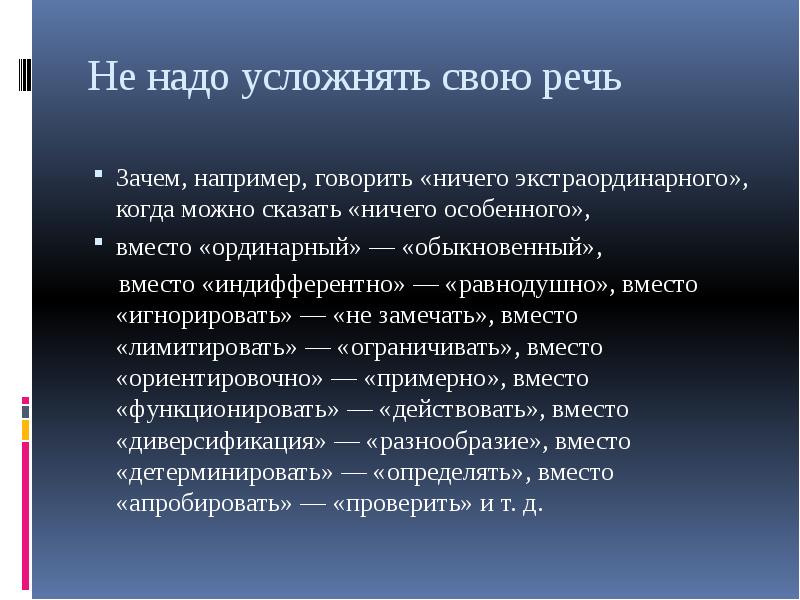 Не надо усложнять свою речь

Зачем, например, говорить «ничего экстраординарного», когда можно сказать «ничего особенного»,

вместо «ординарный» — «обыкновенный»,

вместо «индифферентно» — «равнодушно», вместо «игнорировать» — «не замечать», вместо «лимитировать» — «ограничивать», вместо «ориентировочно» — «примерно», вместо «функционировать» — «действовать», вместо «диверсификация» — «разнообразие», вместо «детерминировать» — «определять», вместо «апробировать» — «проверить» и т. д.